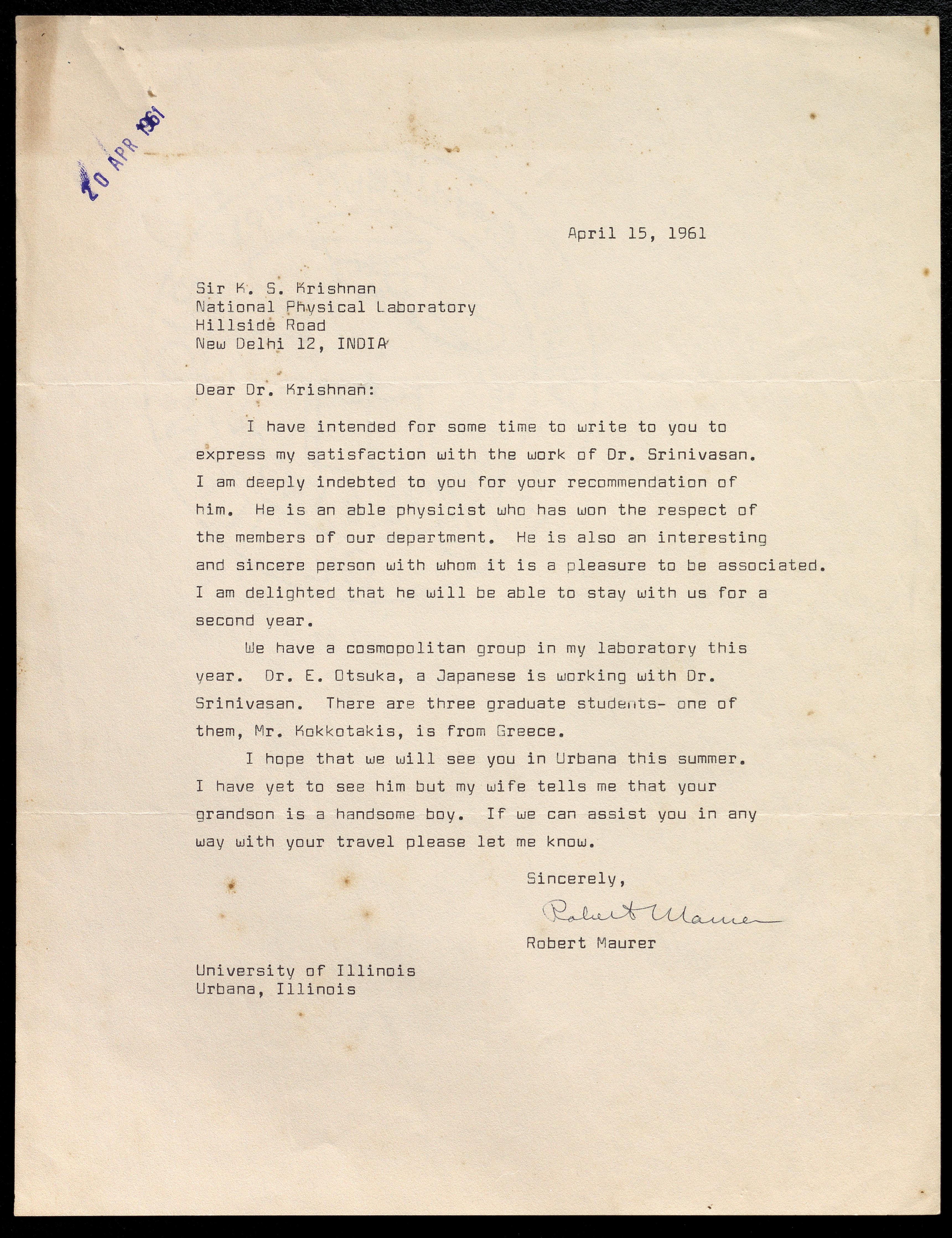 20 APR 1961

April 15, 1961

Sir K. S. Krishnan
National Physical Laboratory
Hillside Road
New Delhi 12, INDIA

Dear Dr. Krishnan:

I have intended for some time to write to you to express my satisfaction with the work of Dr. Srinivasan. I am deeply indebted to you for your recommendation of him. He is an able physicist who has won the respect of the members of our department. He is also an interesting and sincere person with whom it is a pleasure to be associated. I am delighted that he will be able to stay with us for a second year.

We have a cosmopolitan group in my laboratory this year. Dr. E. Otsuka, a Japanese is working with Dr. Srinivasan. There are three graduate students- one of them, Mr. Kokkotakis, is from Greece.

I hope that we will see you in Urbana this summer. I have yet to see him but my wife tells me that your grandson is a handsome boy. If we can assist you in any way with your travel please let me know.

Sincerely,

Robert Maurer

Robert Maurer

University of Illinois
Urbana, Illinois